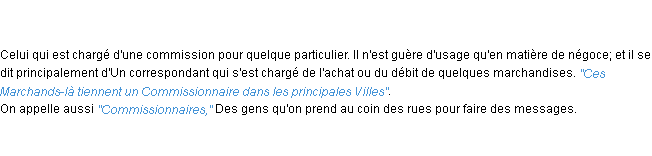 Celui qui est chargé d'une commission pour quelque particulier. Il n'est guère d'usage qu'en matière de négoce; et il se dit principalement d'Un correspondant qui s'est chargé de l'achat ou du débit de quelques marchandises. "Ces Marchands-là tiennent un Commissionnaire dans les principales Villes".
On appelle aussi "Commissionnaires," Des gens qu'on prend au coin des rues pour faire des messages.